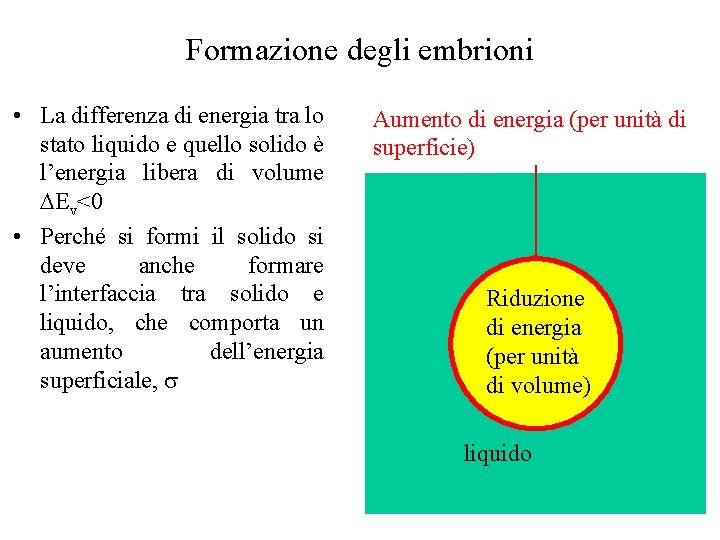 Formazione degli embrioni

• La differenza di energia tra lo stato liquido e quello solido è l'energia libera di volume $\Delta E_v<0$

• Perché si formi il solido si deve anche formare l'interfaccia tra solido e liquido, che comporta un aumento dell'energia superficiale, $\sigma$

Aumento di energia (per unità di superficie)

Riduzione di energia (per unità di volume)

liquido